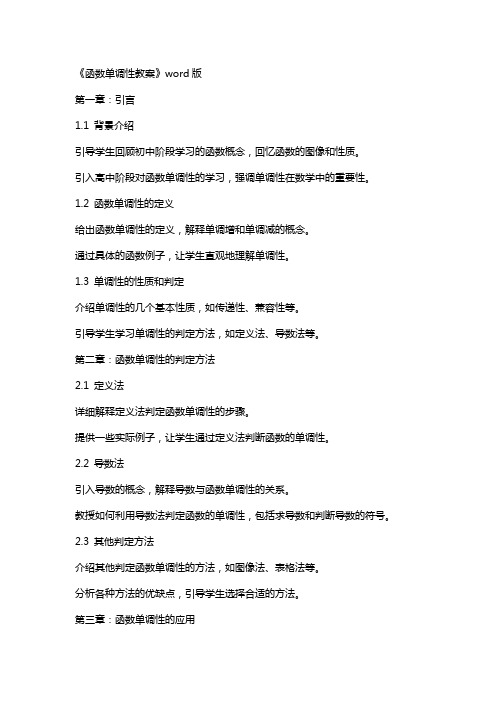 《函数单调性教案》word 版

第一章：引言

1.1 背景介绍

引导学生回顾初中阶段学习的函数概念，回忆函数的图像和性质。

引入高中阶段对函数单调性的学习，强调单调性在数学中的重要性。

1.2 函数单调性的定义

给出函数单调性的定义，解释单调增和单调减的概念。

通过具体的函数例子，让学生直观地理解单调性。

1.3 单调性的性质和判定

介绍单调性的几个基本性质，如传递性、兼容性等。

引导学生学习单调性的判定方法，如定义法、导数法等。

第二章：函数单调性的判定方法

2.1 定义法

详细解释定义法判定函数单调性的步骤。

提供一些实际例子，让学生通过定义法判断函数的单调性。

2.2 导数法

引入导数的概念，解释导数与函数单调性的关系。

教授如何利用导数法判定函数的单调性，包括求导数和判断导数的符号。

2.3 其他判定方法

介绍其他判定函数单调性的方法，如图像法、表格法等。

分析各种方法的优缺点，引导学生选择合适的方法。

第三章：函数单调性的应用